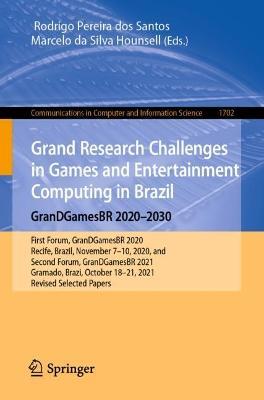 Rodrigo Pereira dos Santos
Marcelo da Silva Hounsell (Eds.)

Communications in Computer and Information Science 1702

Grand Research Challenges in Games and Entertainment Computing in Brazil
GranDGamesBR 2020–2030

First Forum, GranDGamesBR 2020
Recife, Brazil, November 7–10, 2020, and
Second Forum, GranDGamesBR 2021
Gramado, Brazi, October 18–21, 2021
Revised Selected Papers

Springer